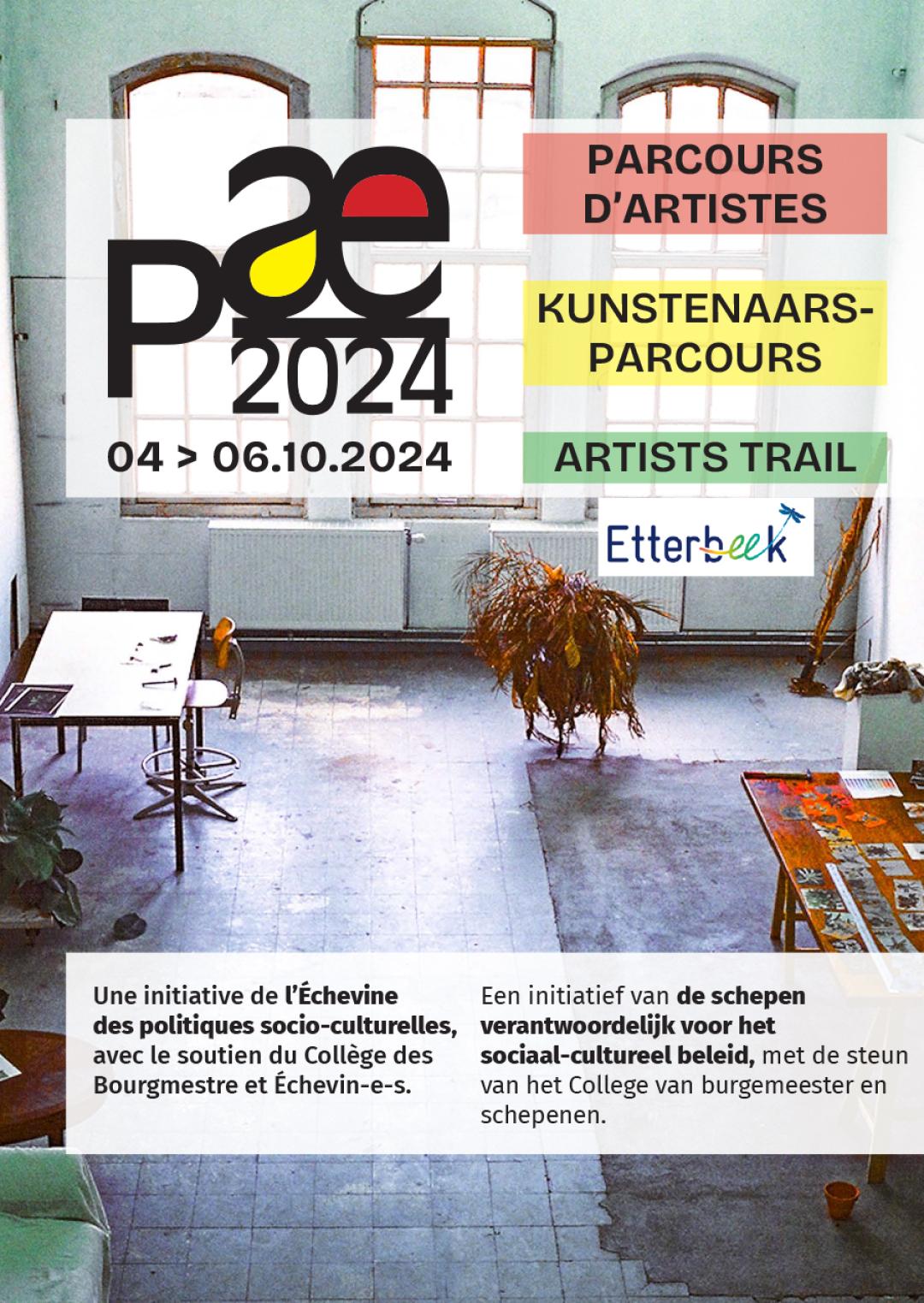 pae
2024

04 > 06.10.2024

PARCOURS D'ARTISTES

KUNSTENAARS-PARCOURS

ARTISTS TRAIL

Etterbeek

Une initiative de l'Échevine des politiques socio-culturelles, avec le soutien du Collège des Bourgmestre et Échevin-e-s.

Een initiatief van de schepen verantwoordelijk voor het sociaal-cultureel beleid, met de steun van het College van burgemeester en schepenen.